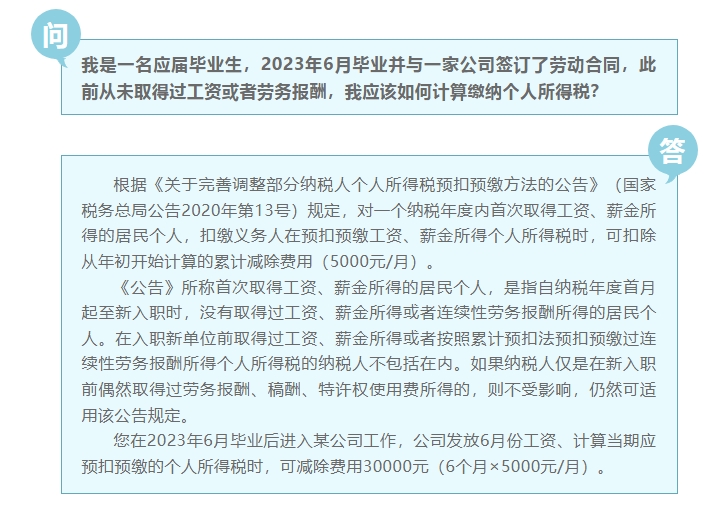 问

我是一名应届毕业生，2023年6月毕业并与一家公司签订了劳动合同，此前从未取得过工资或者劳务报酬，我应该如何计算缴纳个人所得税？

答

根据《关于完善调整部分纳税人个人所得税预扣预缴方法的公告》（国家税务总局公告2020年第13号）规定，对一个纳税年度内首次取得工资、薪金所得的居民个人，扣缴义务人在预扣预缴工资、薪金所得个人所得税时，可扣除从年初开始计算的累计减除费用（5000元/月）。

《公告》所称首次取得工资、薪金所得的居民个人，是指自纳税年度首月起至新入职时，没有取得过工资、薪金所得或者连续性劳务报酬所得的居民个人。在入职新单位前取得过工资、薪金所得或者按照累计预扣法预扣预缴过连续性劳务报酬所得个人所得税的纳税人不包括在内。如果纳税人仅是在新入职前偶然取得过劳务报酬、稿酬、特许权使用费所得的，则不受影响，仍然可适用该公告规定。

您在2023年6月毕业后进入某公司工作，公司发放6月份工资、计算当期应预扣预缴的个人所得税时，可减除费用30000元（6个月×5000元/月）。